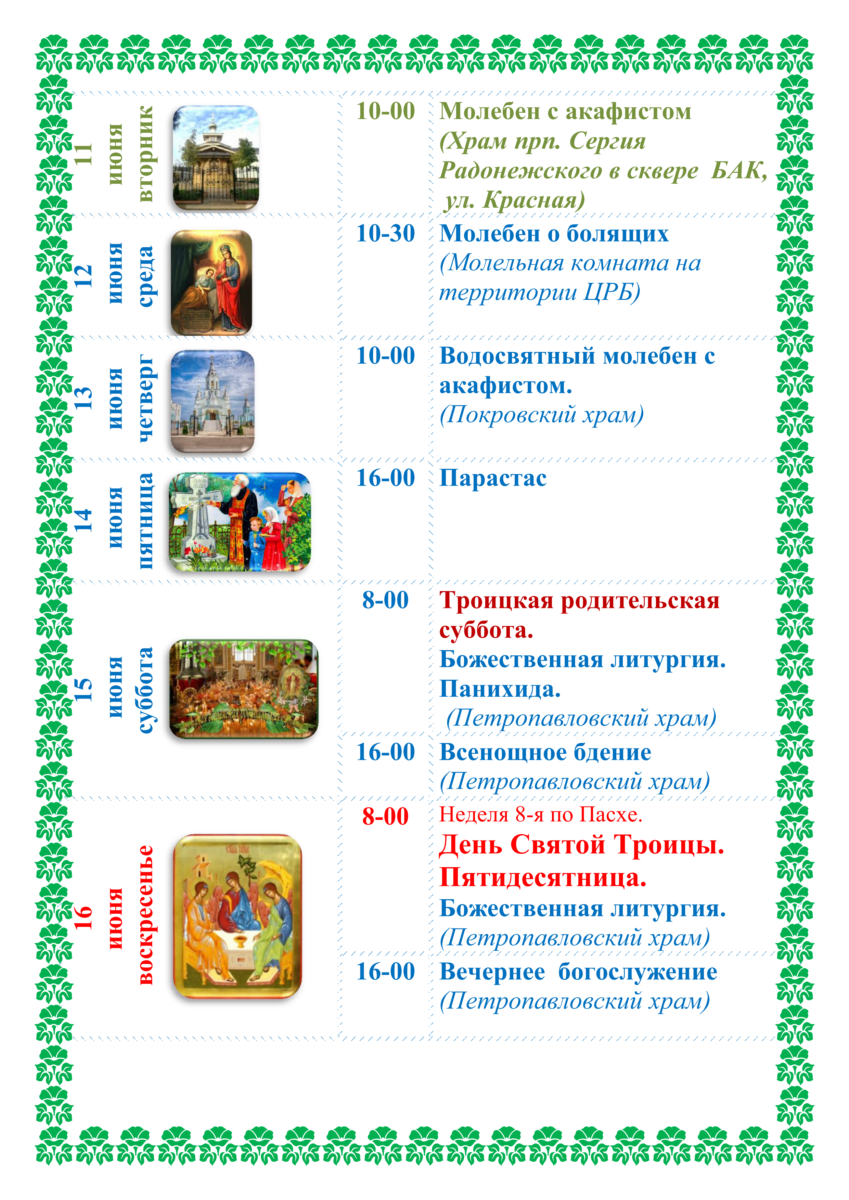 | | | |
|---|---|---|
| 11 июня вторник | 10-00 | Молебен с акафистом (Храм прп. Сергия Радонежского в сквере БАК, ул. Красная) |
| 12 июня среда | 10-30 | Молебен о болящих (Молельная комната на территории ЦРБ) |
| 13 июня четверг | 10-00 | Водосвятный молебен с акафистом. (Покровский храм) |
| 14 июня пятница | 16-00 | Парастас |
| 15 июня суббота | 8-00 | Троицкая родительская суббота. Божественная литургия. Панихида. (Петропавловский храм) |
| | 16-00 | Всенощное бдение (Петропавловский храм) |
| 16 июня воскресенье | 8-00 | Неделя 8-я по Пасхе. День Святой Троицы. Пятидесятница. Божественная литургия. (Петропавловский храм) |
| | 16-00 | Вечернее богослужение (Петропавловский храм) |